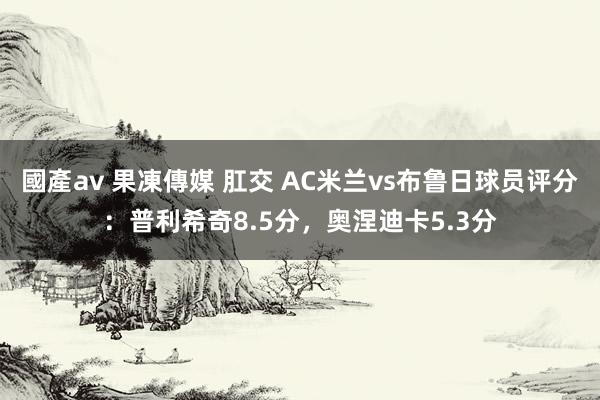 國產av 果凍傳媒 肛交 AC米兰vs布鲁日球员评分：普利希奇8.5分，奥涅迪卡5.3分